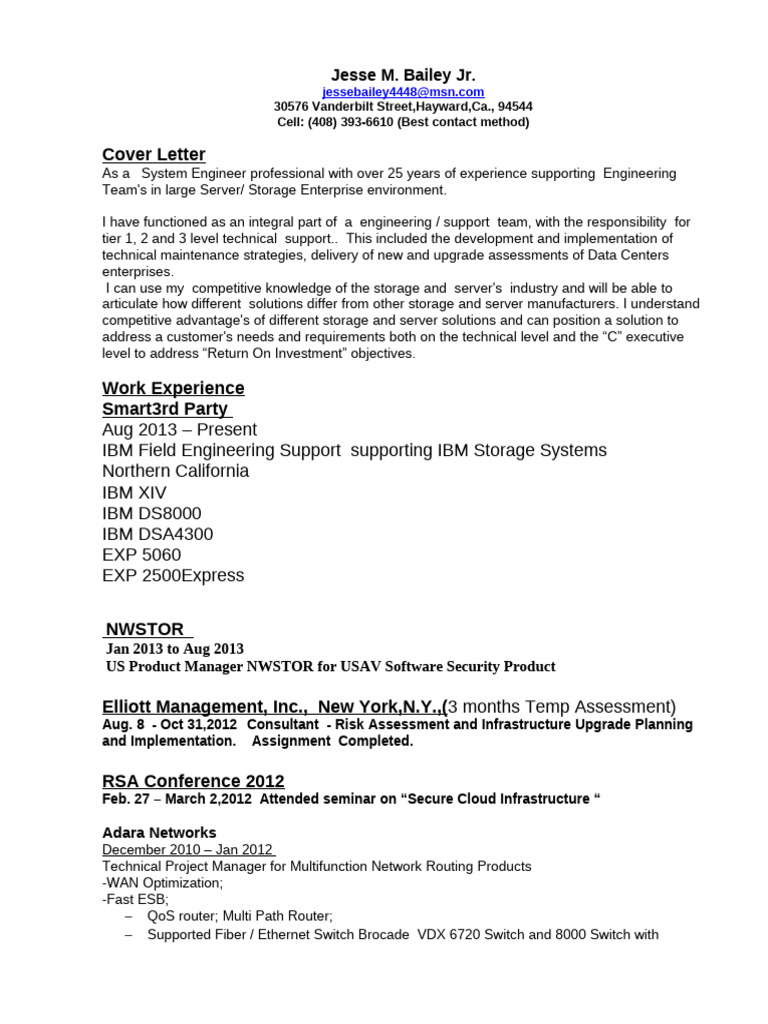 Jesse M. Bailey Jr.
jessebailey4448@msn.com
30576 Vanderbilt Street,Hayward,Ca., 94544
Cell: (408) 393-6610 (Best contact method)

Cover Letter
As a System Engineer professional with over 25 years of experience supporting Engineering Team's in large Server/ Storage Enterprise environment.

I have functioned as an integral part of a engineering / support team, with the responsibility for tier 1, 2 and 3 level technical support.. This included the development and implementation of technical maintenance strategies, delivery of new and upgrade assessments of Data Centers enterprises.
I can use my competitive knowledge of the storage and server's industry and will be able to articulate how different solutions differ from other storage and server manufacturers. I understand competitive advantage's of different storage and server solutions and can position a solution to address a customer's needs and requirements both on the technical level and the "C" executive level to address "Return On Investment" objectives.

Work Experience
Smart3rd Party
Aug 2013 – Present
IBM Field Engineering Support supporting IBM Storage Systems
Northern California
IBM XIV
IBM DS8000
IBM DSA4300
EXP 5060
EXP 2500Express

NWSTOR
Jan 2013 to Aug 2013
US Product Manager NWSTOR for USAV Software Security Product

Elliott Management, Inc., New York,N.Y.,(3 months Temp Assessment)
Aug. 8 - Oct 31,2012 Consultant - Risk Assessment and Infrastructure Upgrade Planning and Implementation. Assignment Completed.

RSA Conference 2012
Feb. 27 – March 2,2012 Attended seminar on "Secure Cloud Infrastructure "

Adara Networks
December 2010 – Jan 2012
Technical Project Manager for Multifunction Network Routing Products
-WAN Optimization;
-Fast ESB;
– QoS router; Multi Path Router;
– Supported Fiber / Ethernet Switch Brocade VDX 6720 Switch and 8000 Switch with